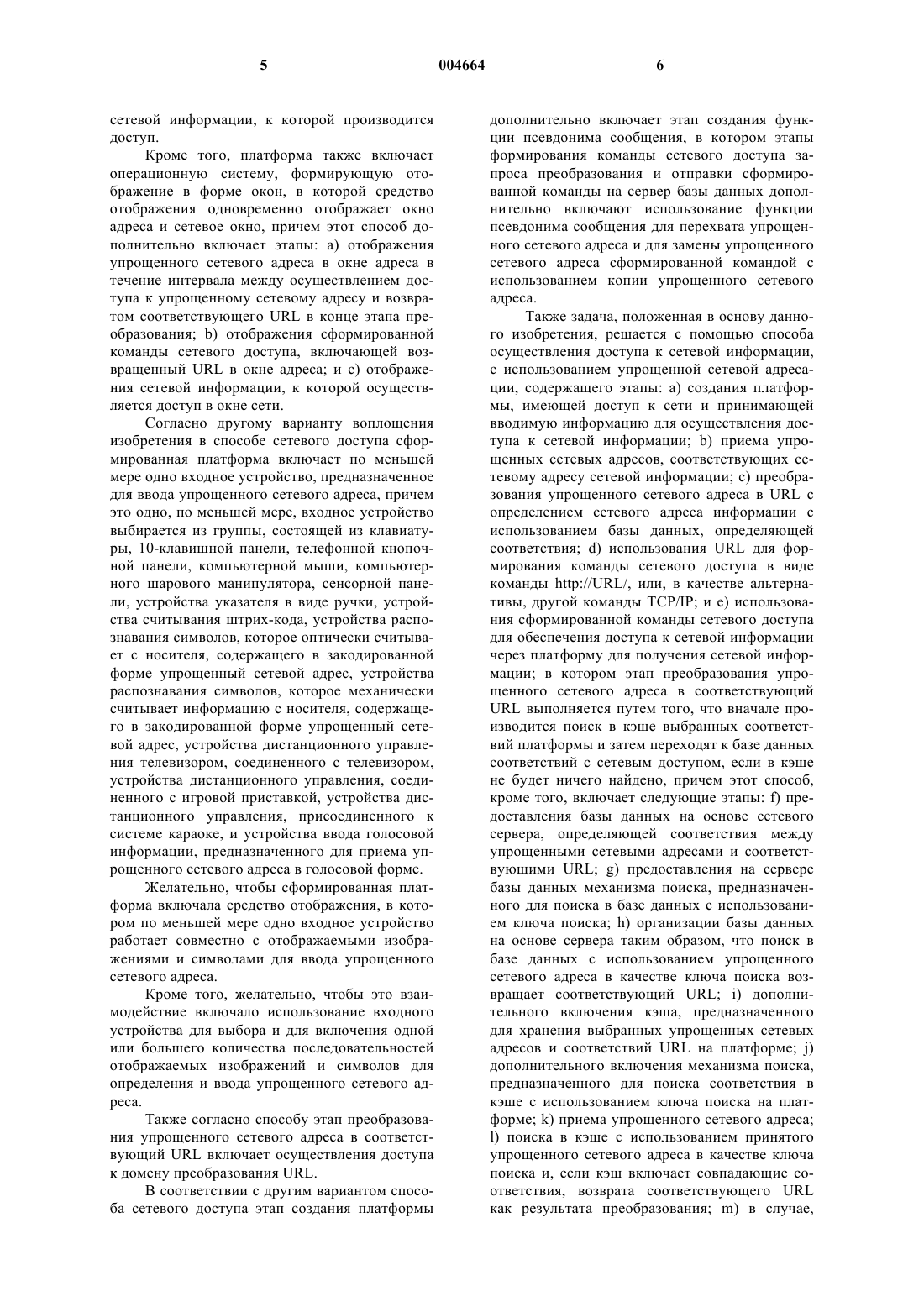 5 004664 6

сетевой информации, к которой производится доступ.

Кроме того, платформа также включает операционную систему, формирующую отображение в форме окон, в которой средство отображения одновременно отображает окно адреса и сетевое окно, причем этот способ дополнительно включает этапы: a) отображения упрощенного сетевого адреса в окне адреса в течение интервала между осуществлением доступа к упрощенному сетевому адресу и возвратом соответствующего URL в конце этапа преобразования; b) отображения сформированной команды сетевого доступа, включающей возвращенный URL в окне адреса; и c) отображения сетевой информации, к которой осуществляется доступ в окне сети.

Согласно другому варианту воплощения изобретения в способе сетевого доступа сформированная платформа включает по меньшей мере одно входное устройство, предназначенное для ввода упрощенного сетевого адреса, причем это одно, по меньшей мере, входное устройство выбирается из группы, состоящей из клавиатуры, 10-клавишной панели, телефонной кнопочной панели, компьютерной мыши, компьютерного шарового манипулятора, сенсорной панели, устройства указателя в виде ручки, устройства считывания штрих-кода, устройства распознавания символов, которое оптически считывает с носителя, содержащего в закодированной форме упрощенный сетевой адрес, устройства распознавания символов, которое механически считывает информацию с носителя, содержащего в закодированной форме упрощенный сетевой адрес, устройства дистанционного управления телевизором, соединенного с телевизором, устройства дистанционного управления, соединенного с игровой приставкой, устройства дистанционного управления, присоединенного к системе караоке, и устройства ввода голосовой информации, предназначенного для приема упрощенного сетевого адреса в голосовой форме.

Желательно, чтобы сформированная платформа включала средство отображения, в котором по меньшей мере одно входное устройство работает совместно с отображаемыми изображениями и символами для ввода упрощенного сетевого адреса.

Кроме того, желательно, чтобы это взаимодействие включало использование входного устройства для выбора и для включения одной или большего количества последовательностей отображаемых изображений и символов для определения и ввода упрощенного сетевого адреса.

Также согласно способу этап преобразования упрощенного сетевого адреса в соответствующий URL включает осуществления доступа к домену преобразования URL.

В соответствии с другим вариантом способа сетевого доступа этап создания платформы дополнительно включает этап создания функции псевдонима сообщения, в котором этапы формирования команды сетевого доступа запроса преобразования и отправки сформированной команды на сервер базы данных дополнительно включают использование функции псевдонима сообщения для перехвата упрощенного сетевого адреса и для замены упрощенного сетевого адреса сформированной командой с использованием копии упрощенного сетевого адреса.

Также задача, положенная в основу данного изобретения, решается с помощью способа осуществления доступа к сетевой информации, с использованием упрощенной сетевой адресации, содержащего этапы: a) создания платформы, имеющей доступ к сети и принимающей вводимую информацию для осуществления доступа к сетевой информации; b) приема упрощенных сетевых адресов, соответствующих сетевому адресу сетевой информации; c) преобразования упрощенного сетевого адреса в URL с определением сетевого адреса информации с использованием базы данных, определяющей соответствия; d) использования URL для формирования команды сетевого доступа в виде команды http://URL/, или, в качестве альтернативы, другой команды TCP/IP; и e) использования сформированной команды сетевого доступа для обеспечения доступа к сетевой информации через платформу для получения сетевой информации; в котором этап преобразования упрощенного сетевого адреса в соответствующий URL выполняется путем того, что вначале производится поиск в кэше выбранных соответствий платформы и затем переходят к базе данных соответствий с сетевым доступом, если в кэше не будет ничего найдено, причем этот способ, кроме того, включает следующие этапы: f) предоставления базы данных на основе сетевого сервера, определяющей соответствия между упрощенными сетевыми адресами и соответствующими URL; g) предоставления на сервере базы данных механизма поиска, предназначенного для поиска в базе данных с использованием ключа поиска; h) организации базы данных на основе сервера таким образом, что поиск в базе данных с использованием упрощенного сетевого адреса в качестве ключа поиска возвращает соответствующий URL; i) дополнительного включения кэша, предназначенного для хранения выбранных упрощенных сетевых адресов и соответствий URL на платформе; j) дополнительного включения механизма поиска, предназначенного для поиска соответствия в кэше с использованием ключа поиска на платформе; k) приема упрощенного сетевого адреса; l) поиска в кэше с использованием принятого упрощенного сетевого адреса в качестве ключа поиска и, если кэш включает совпадающие соответствия, возврата соответствующего URL как результата преобразования; m) в случае,